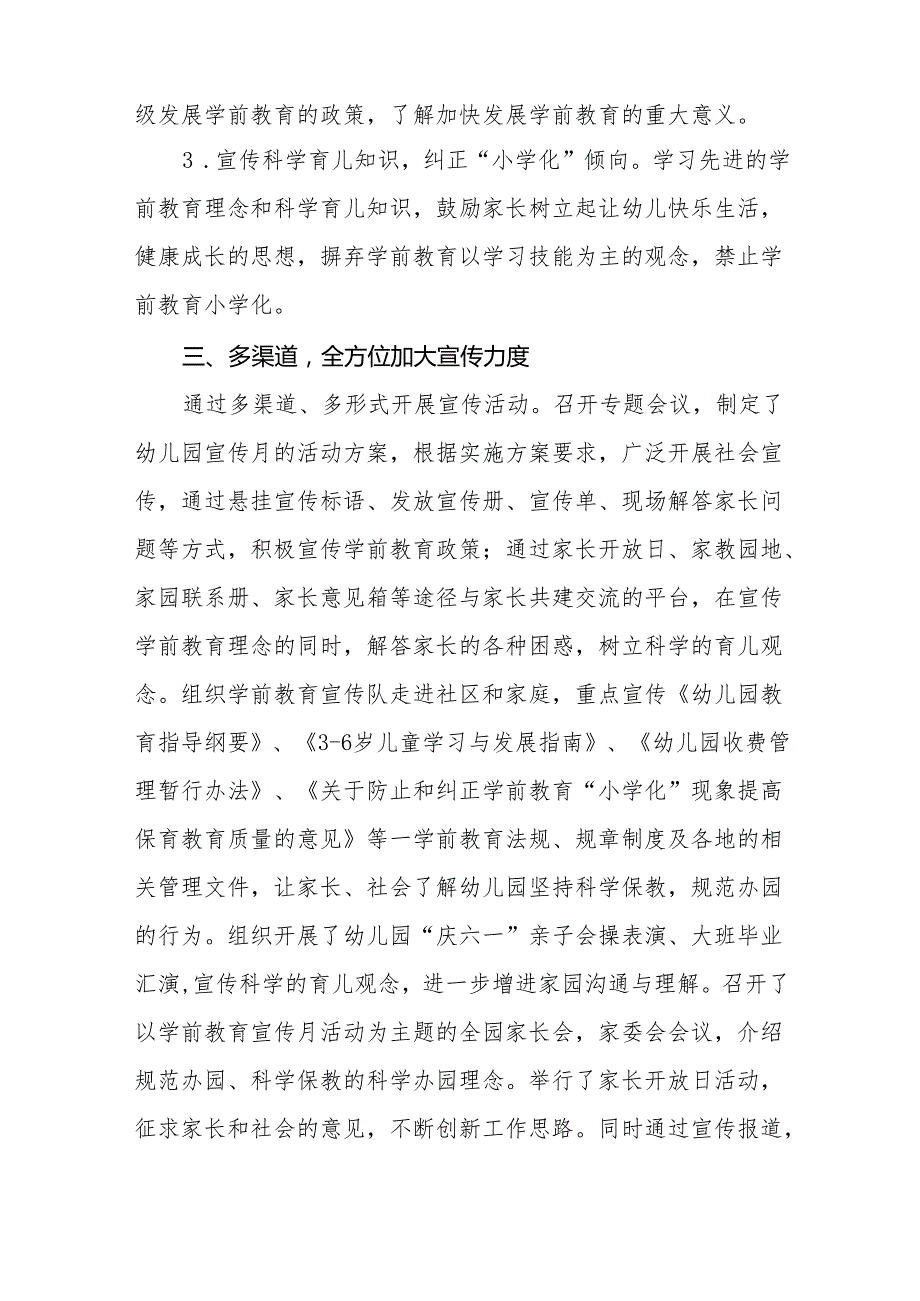 级发展学前教育的政策，了解加快发展学前教育的重大意义。

3．宣传科学育儿知识，纠正“小学化”倾向。学习先进的学前教育理念和科学育儿知识，鼓励家长树立起让幼儿快乐生活，健康成长的思想，摒弃学前教育以学习技能为主的观念，禁止学前教育小学化。

三、多渠道，全方位加大宣传力度

通过多渠道、多形式开展宣传活动。召开专题会议，制定了幼儿园宣传月的活动方案，根据实施方案要求，广泛开展社会宣传，通过悬挂宣传标语、发放宣传册、宣传单、现场解答家长问题等方式，积极宣传学前教育政策；通过家长开放日、家教园地、家园联系册、家长意见箱等途径与家长共建交流的平台，在宣传学前教育理念的同时，解答家长的各种困惑，树立科学的育儿观念。组织学前教育宣传队走进社区和家庭，重点宣传《幼儿园教育指导纲要》、《3-6岁儿童学习与发展指南》、《幼儿园收费管理暂行办法》、《关于防止和纠正学前教育“小学化”现象提高保育教育质量的意见》等一学前教育法规、规章制度及各地的相关管理文件，让家长、社会了解幼儿园坚持科学保教，规范办园的行为。组织开展了幼儿园“庆六一”亲子会操表演、大班毕业汇演,宣传科学的育儿观念，进一步增进家园沟通与理解。召开了以学前教育宣传月活动为主题的全园家长会，家委会会议，介绍规范办园、科学保教的科学办园理念。举行了家长开放日活动，征求家长和社会的意见，不断创新工作思路。同时通过宣传报道，